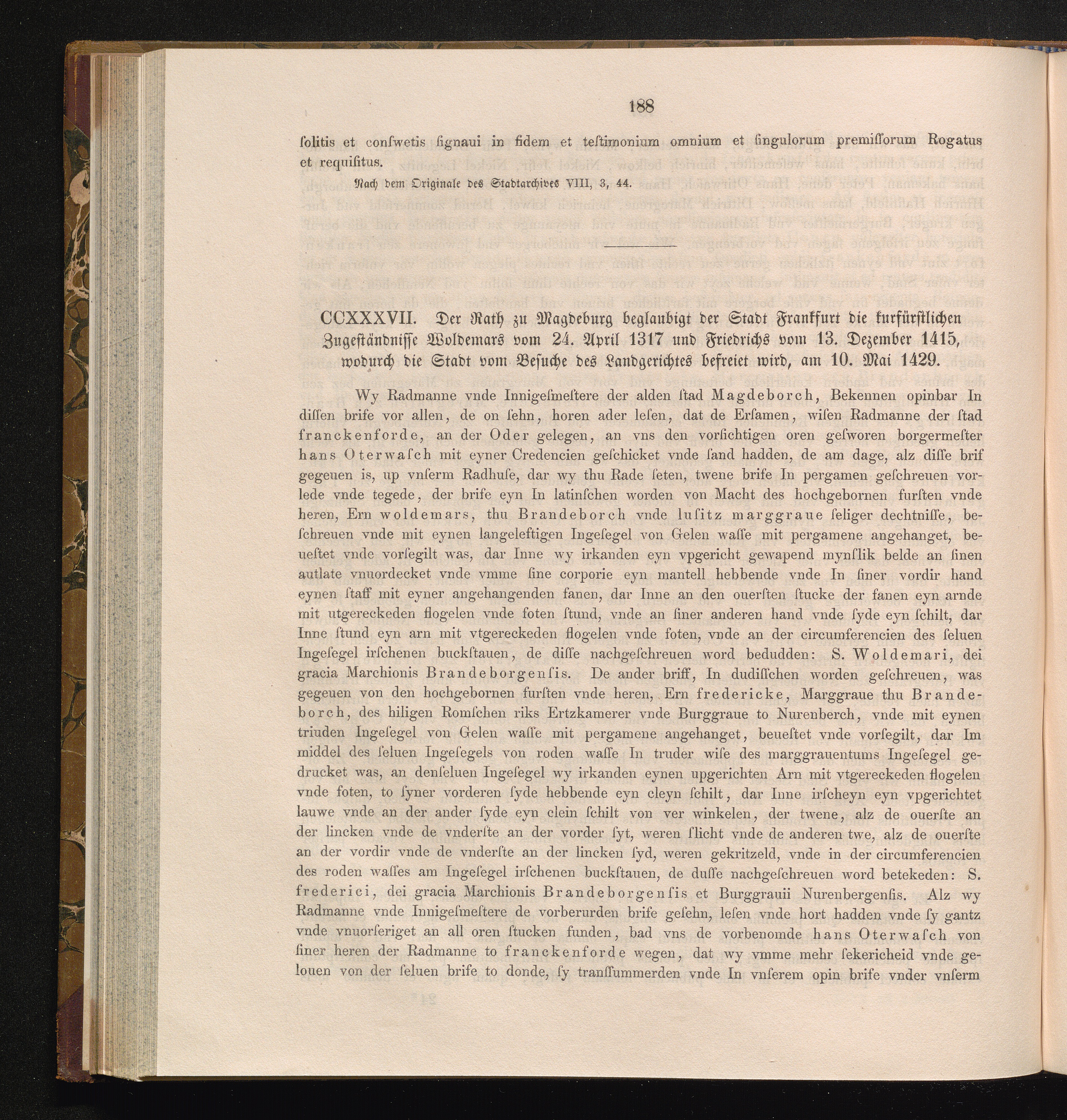 188

ſolitis et conſwetis ſignaui in fidem et teſtimonium omnium et ſingulorum premiſſorum Rogatus et requiſitus.

Nach dem Originale des Stadtarchives VIII, 3, 44.

CCXXXVII. Der Rath zu Magdeburg beglaubigt der Stadt Frankfurt die kurfürſtlichen Zugeſtändniſſe Woldemars vom 24. April 1317 und Friedrichs vom 13. Dezember 1415, wodurch die Stadt vom Beſuche des Landgerichtes befreiet wird, am 10. Mai 1429.

Wy Radmanne vnde Innigeſmeſtere der alden ſtad Magdeborch, Bekennen opinbar In diſſen brife vor allen, de on ſehn, horen ader leſen, dat de Erſamen, wiſen Radmanne der ſtad franckenforde, an der Oder gelegen, an vns den vorſichtigen oren geſworen borgermeſter hans Oterwaſch mit eyner Credencien geſchicket vnde ſand hadden, de am dage, alz diſſe brif gegeuen is, up vnſerm Radhuſe, dar wy thu Rade ſeten, twene brife In pergamen geſchreuen vorlede vnde tegede, der brife eyn In latinſchen worden von Macht des hochgebornen furſten vnde heren, Ern woldemars, thu Brandeborch vnde luſitz marggraue ſeliger dechtniſſe, beſchreuen vnde mit eynen langeleftigen Ingeſegel von Gelen waſſe mit pergamene angehanget, beueſtet vnde vorſegilt was, dar Inne wy irkanden eyn vpgericht gewapend mynſlik belde an ſinen autlate vnuordecket vnde vmme ſine corporie eyn mantell hebbende vnde In ſiner vordir hand eynen ſtaff mit eyner angehangenden fanen, dar Inne an den ouerſten ſtucke der fanen eyn arnde mit utgereckeden flogelen vnde foten ſtund, vnde an ſiner anderen hand vnde ſyde eyn ſchilt, dar Inne ſtund eyn arn mit vtgereckeden flogelen vnde foten, vnde an der circumferencien des ſeluen Ingeſegel irſchenen buckſtauen, de diſſe nachgeſchreuen word bedudden: S. Woldemari, dei gracia Marchionis Brandeborgenſis. De ander briff, In dudiſſchen worden geſchreuen, was gegeuen von den hochgebornen furſten vnde heren, Ern fredericke, Marggraue thu Brandeborch, des hiligen Romſchen riks Ertzkamerer vnde Burggraue to Nurenberch, vnde mit eynen triuden Ingeſegel von Gelen waſſe mit pergamene angehanget, beueſtet vnde vorſegilt, dar Im middel des ſeluen Ingeſegels von roden waſſe In truder wiſe des marggrauentums Ingeſegel gedrucket was, an denſeluen Ingeſegel wy irkanden eynen upgerichten Arn mit vtgereckeden flogelen vnde foten, to ſyner vorderen ſyde hebbende eyn cleyn ſchilt, dar Inne irſcheyn eyn vpgerichtet lauwe vnde an der ander ſyde eyn clein ſchilt von ver winkelen, der twene, alz de ouerſte an der lincken vnde de vnderſte an der vorder ſyt, weren ſlicht vnde de anderen twe, alz de ouerſte an der vordir vnde de vnderſte an der lincken ſyd, weren gekritzeld, vnde in der circumferencien des roden waſſes am Ingeſegel irſchenen buckſtauen, de duſſe nachgeſchreuen word betekeden: S. frederici, dei gracia Marchionis Brandeborgenſis et Burggrauii Nurenbergenſis. Alz wy Radmanne vnde Innigeſmeſtere de vorberurden brife geſehn, leſen vnde hort hadden vnde ſy gantz vnde vnuorſeriget an all oren ſtucken funden, bad vns de vorbenomde hans Oterwaſch von ſiner heren der Radmanne to franckenforde wegen, dat wy vmme mehr ſekericheid vnde gelouen von der ſeluen brife to donde, ſy tranſſummerden vnde In vnſerem opin brife vnder vnſerm